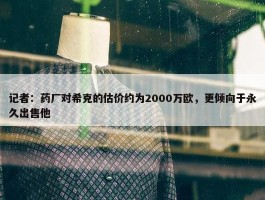 记者：药厂对希克的估价约为2000万欧，更倾向于永久出售他